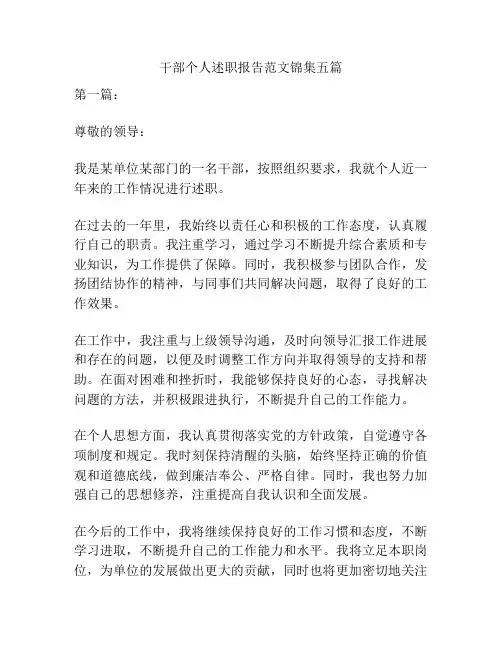 干部个人述职报告范文锦集五篇

第一篇：

尊敬的领导：

我是某单位某部门的一名干部，按照组织要求，我就个人近一年来的工作情况进行述职。

在过去的一年里，我始终以责任心和积极的工作态度，认真履行自己的职责。我注重学习，通过学习不断提升综合素质和专业知识，为工作提供了保障。同时，我积极参与团队合作，发扬团结协作的精神，与同事们共同解决问题，取得了良好的工作效果。

在工作中，我注重与上级领导沟通，及时向领导汇报工作进展和存在的问题，以便及时调整工作方向并取得领导的支持和帮助。在面对困难和挫折时，我能够保持良好的心态，寻找解决问题的方法，并积极跟进执行，不断提升自己的工作能力。

在个人思想方面，我认真贯彻落实党的方针政策，自觉遵守各项制度和规定。我时刻保持清醒的头脑，始终坚持正确的价值观和道德底线，做到廉洁奉公、严格自律。同时，我也努力加强自己的思想修养，注重提高自我认识和全面发展。

在今后的工作中，我将继续保持良好的工作习惯和态度，不断学习进取，不断提升自己的工作能力和水平。我将立足本职岗位，为单位的发展做出更大的贡献，同时也将更加密切地关注